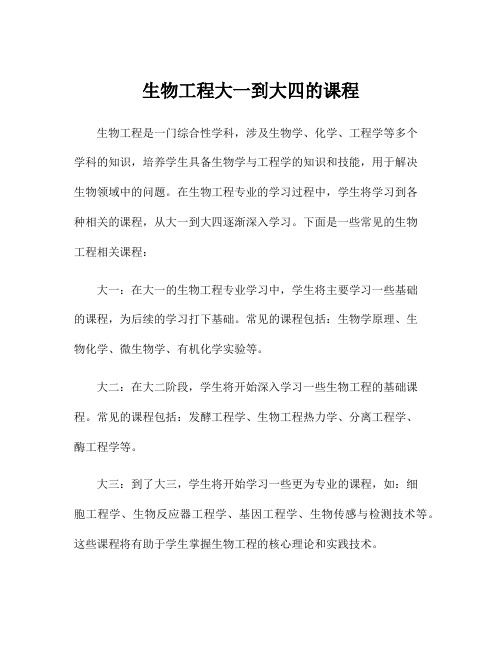 生物工程大一到大四的课程

生物工程是一门综合性学科，涉及生物学、化学、工程学等多个学科的知识，培养学生具备生物学与工程学的知识和技能，用于解决生物领域中的问题。在生物工程专业的学习过程中，学生将学习到各种相关的课程，从大一到大四逐渐深入学习。下面是一些常见的生物工程相关课程：

大一：在大一的生物工程专业学习中，学生将主要学习一些基础的课程，为后续的学习打下基础。常见的课程包括：生物学原理、生物化学、微生物学、有机化学实验等。

大二：在大二阶段，学生将开始深入学习一些生物工程的基础课程。常见的课程包括：发酵工程学、生物工程热力学、分离工程学、酶工程学等。

大三：到了大三，学生将开始学习一些更为专业的课程，如：细胞工程学、生物反应器工程学、基因工程学、生物传感与检测技术等。这些课程将有助于学生掌握生物工程的核心理论和实践技术。